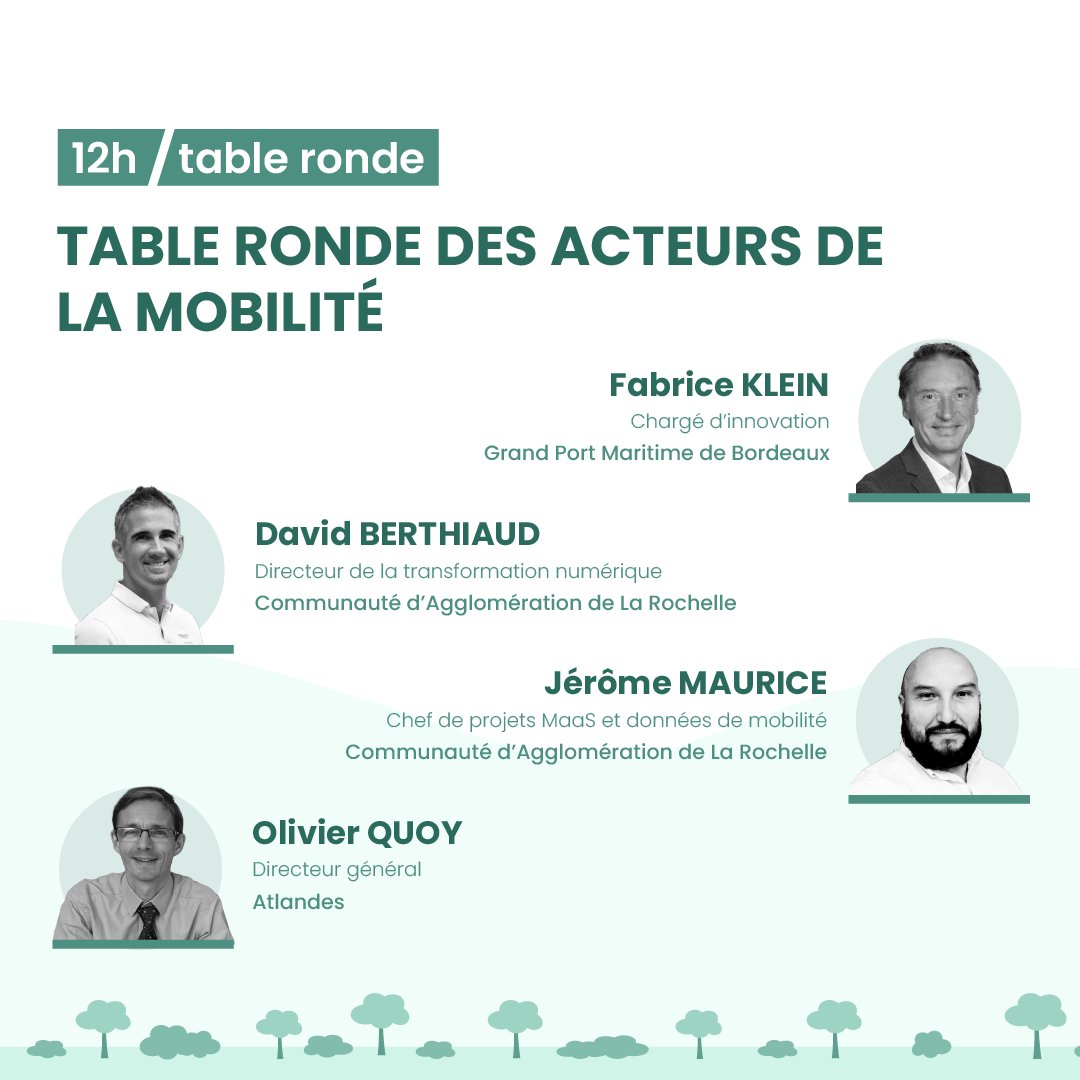 12h / table ronde

TABLE RONDE DES ACTEURS DE LA MOBILITÉ

Fabrice KLEIN
Chargé d'innovation
Grand Port Maritime de Bordeaux

David BERTHIAUD
Directeur de la transformation numérique
Communauté d'Agglomération de La Rochelle

Jérôme MAURICE
Chef de projets MaaS et données de mobilité
Communauté d'Agglomération de La Rochelle

Olivier QUOY
Directeur général
Atlandes